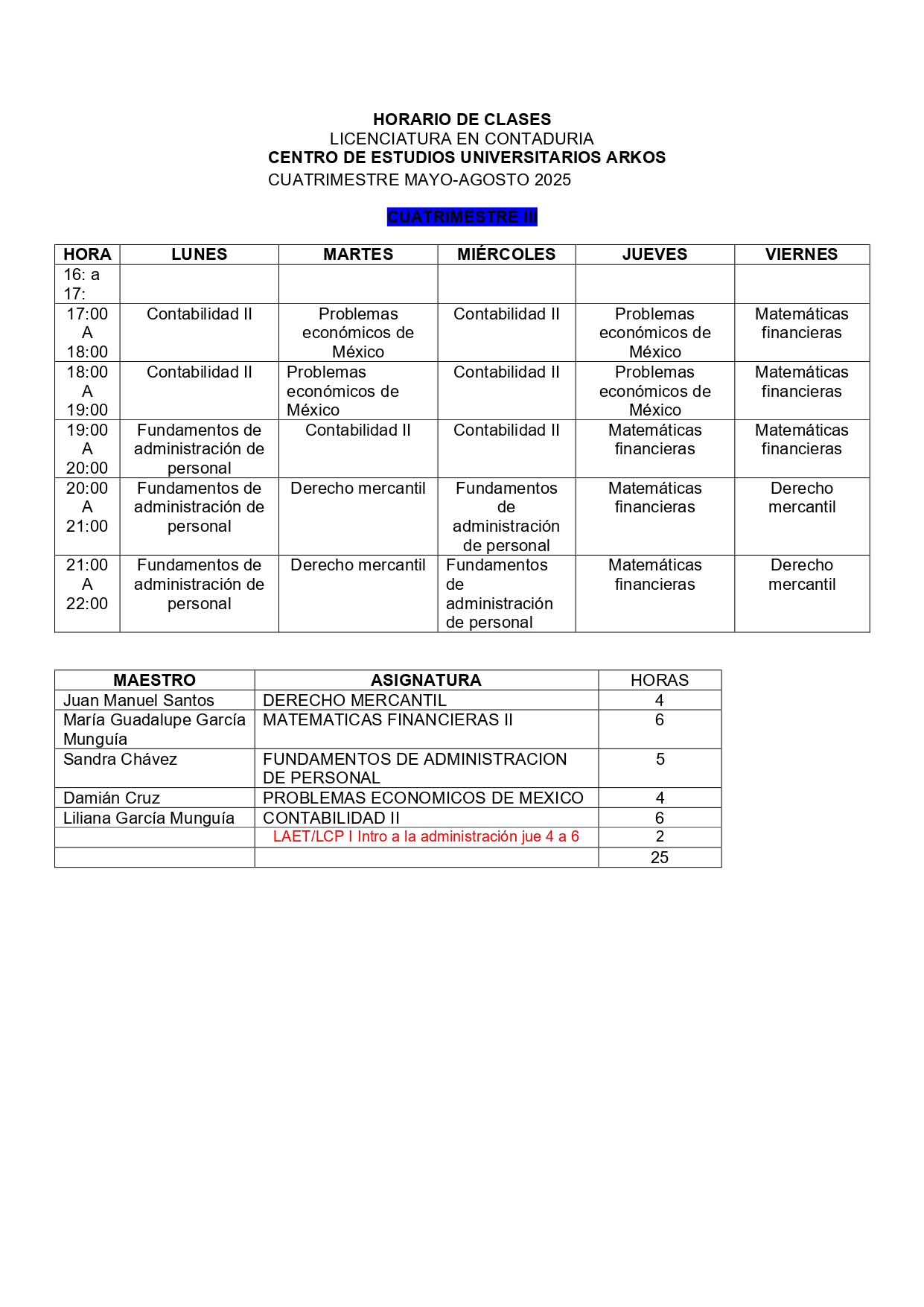 HORARIO DE CLASES
LICENCIATURA EN CONTADURIA
CENTRO DE ESTUDIOS UNIVERSITARIOS ARKOS
CUATRIMESTRE MAYO-AGOSTO 2025

CUATRIMESTRE III

| HORA | LUNES | MARTES | MIÉRCOLES | JUEVES | VIERNES |
|---|---|---|---|---|---|
| 16: a 17: | | | | | |
| 17:00 A 18:00 | Contabilidad II | Problemas económicos de México | Contabilidad II | Problemas económicos de México | Matemáticas financieras |
| 18:00 A 19:00 | Contabilidad II | Problemas económicos de México | Contabilidad II | Problemas económicos de México | Matemáticas financieras |
| 19:00 A 20:00 | Fundamentos de administración de personal | Contabilidad II | Contabilidad II | Matemáticas financieras | Matemáticas financieras |
| 20:00 A 21:00 | Fundamentos de administración de personal | Derecho mercantil | Fundamentos de administración de personal | Matemáticas financieras | Derecho mercantil |
| 21:00 A 22:00 | Fundamentos de administración de personal | Derecho mercantil | Fundamentos de administración de personal | Matemáticas financieras | Derecho mercantil |

| MAESTRO | ASIGNATURA | HORAS |
|---|---|---|
| Juan Manuel Santos | DERECHO MERCANTIL | 4 |
| María Guadalupe García Munguía | MATEMATICAS FINANCIERAS II | 6 |
| Sandra Chávez | FUNDAMENTOS DE ADMINISTRACION DE PERSONAL | 5 |
| Damián Cruz | PROBLEMAS ECONOMICOS DE MEXICO | 4 |
| Liliana García Munguía | CONTABILIDAD II | 6 |
| | LAET/LCP I Intro a la administración jue 4 a 6 | 2 |
| | | 25 |